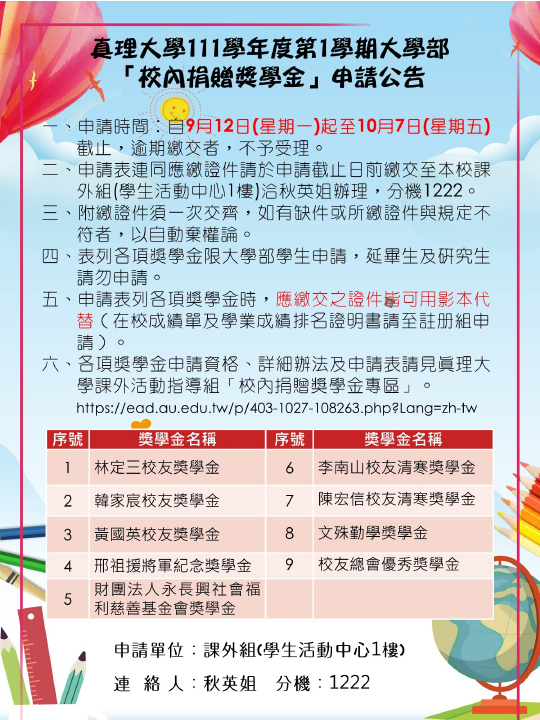 真理大學111學年度第1學期大學部
「校內捐贈獎學金」申請公告

一、申請時間：自9月12日(星期一)起至10月7日(星期五)截止，逾期繳交者，不予受理。

二、申請表連同應繳證件請於申請截止日前繳交至本校課外組(學生活動中心1樓)洽秋英姐辦理，分機1222。

三、附繳證件須一次交齊，如有缺件或所繳證件與規定不符者，以自動棄權論。

四、表列各項獎學金限大學部學生申請，延畢生及研究生請勿申請。

五、申請表列各項獎學金時，應繳交之證件皆可用影本代替（在校成績單及學業成績排名證明書請至註冊組申請）。

六、各項獎學金申請資格、詳細辦法及申請表請見真理大學課外活動指導組「校內捐贈獎學金專區」。
https://ead.au.edu.tw/p/403-1027-108263.php?Lang=zh-tw

| 序號 | 獎學金名稱 | 序號 | 獎學金名稱 |
|---|---|---|---|
| 1 | 林定三校友獎學金 | 6 | 李南山校友清寒獎學金 |
| 2 | 韓家宸校友獎學金 | 7 | 陳宏信校友清寒獎學金 |
| 3 | 黃國英校友獎學金 | 8 | 文殊勤學獎學金 |
| 4 | 邢祖援將軍紀念獎學金 | 9 | 校友總會優秀獎學金 |
| 5 | 財團法人永長興社會福利慈善基金會獎學金 | | |

申請單位：課外組(學生活動中心1樓)
連 絡 人：秋英姐　分機：1222